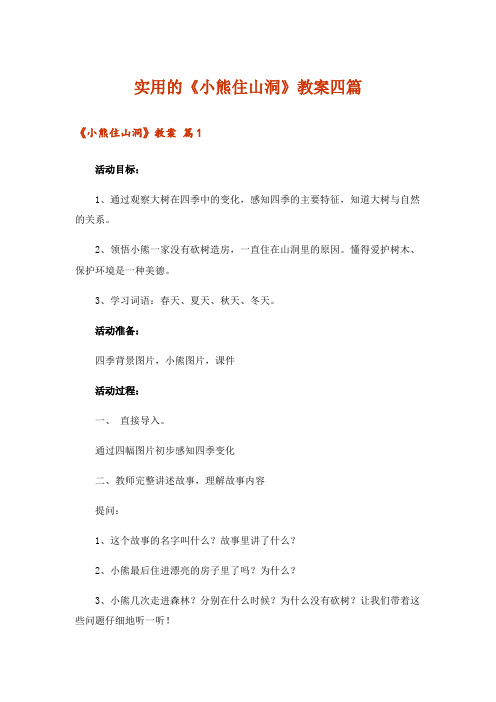 实用的《小熊住山洞》教案四篇

《小熊住山洞》教案 篇1

活动目标：

1、通过观察大树在四季中的变化，感知四季的主要特征，知道大树与自然的关系。

2、领悟小熊一家没有砍树造房，一直住在山洞里的原因。懂得爱护树木、保护环境是一种美德。

3、学习词语：春天、夏天、秋天、冬天。

活动准备：

四季背景图片，小熊图片，课件

活动过程：

一、 直接导入。

通过四幅图片初步感知四季变化

二、教师完整讲述故事，理解故事内容

提问：

1、这个故事的名字叫什么？故事里讲了什么？

2、小熊最后住进漂亮的房子里了吗？为什么？

3、小熊几次走进森林？分别在什么时候？为什么没有砍树？让我们带着这些问题仔细地听一听！